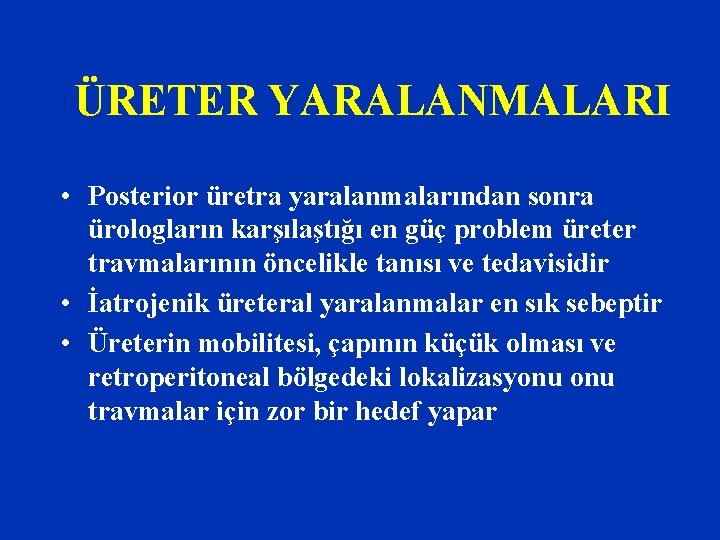 ÜRETER YARALANMALARI

• Posterior üretra yaralanmalarından sonra ürologların karşılaştığı en güç problem üreter travmalarının öncelikle tanısı ve tedavisidir

• İatrojenik üreteral yaralanmalar en sık sebeptir

• Üreterin mobilitesi, çapının küçük olması ve retroperitoneal bölgedeki lokalizasyonu onu travmalar için zor bir hedef yapar